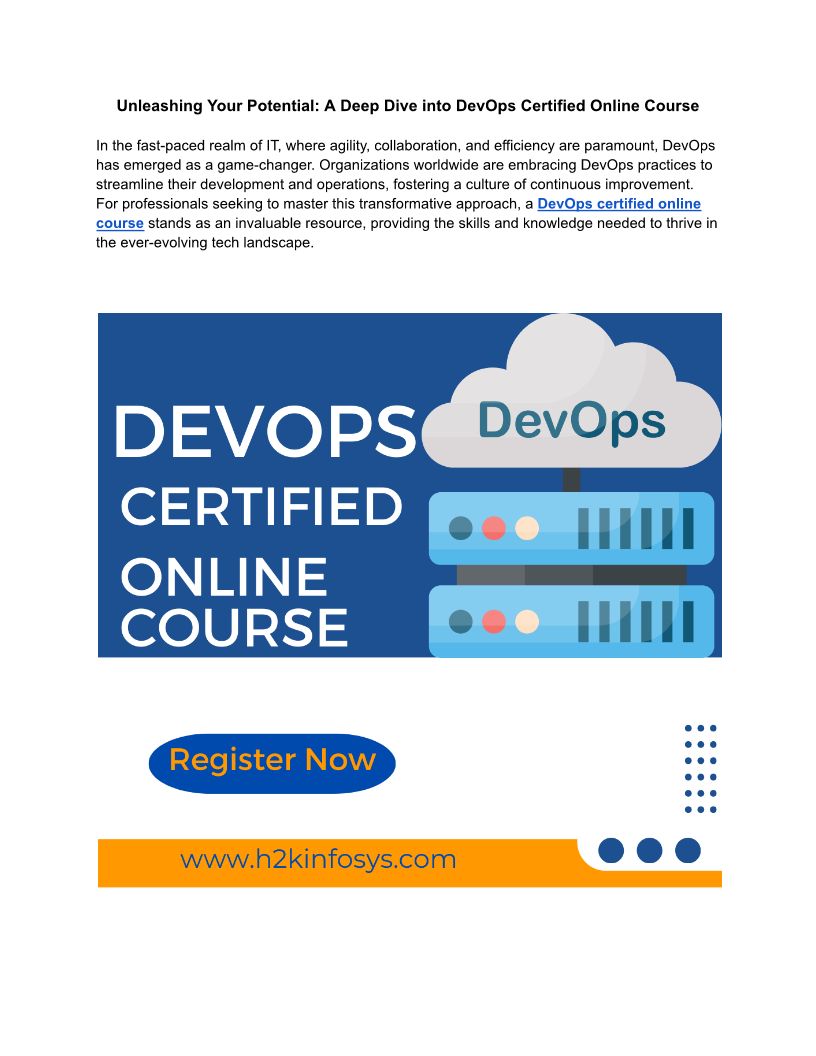 Unleashing Your Potential: A Deep Dive into DevOps Certified Online Course

In the fast-paced realm of IT, where agility, collaboration, and efficiency are paramount, DevOps has emerged as a game-changer. Organizations worldwide are embracing DevOps practices to streamline their development and operations, fostering a culture of continuous improvement. For professionals seeking to master this transformative approach, a DevOps certified online course stands as an invaluable resource, providing the skills and knowledge needed to thrive in the ever-evolving tech landscape.

DEVOPS
CERTIFIED
ONLINE
COURSE

DevOps

Register Now

www.h2kinfosys.com